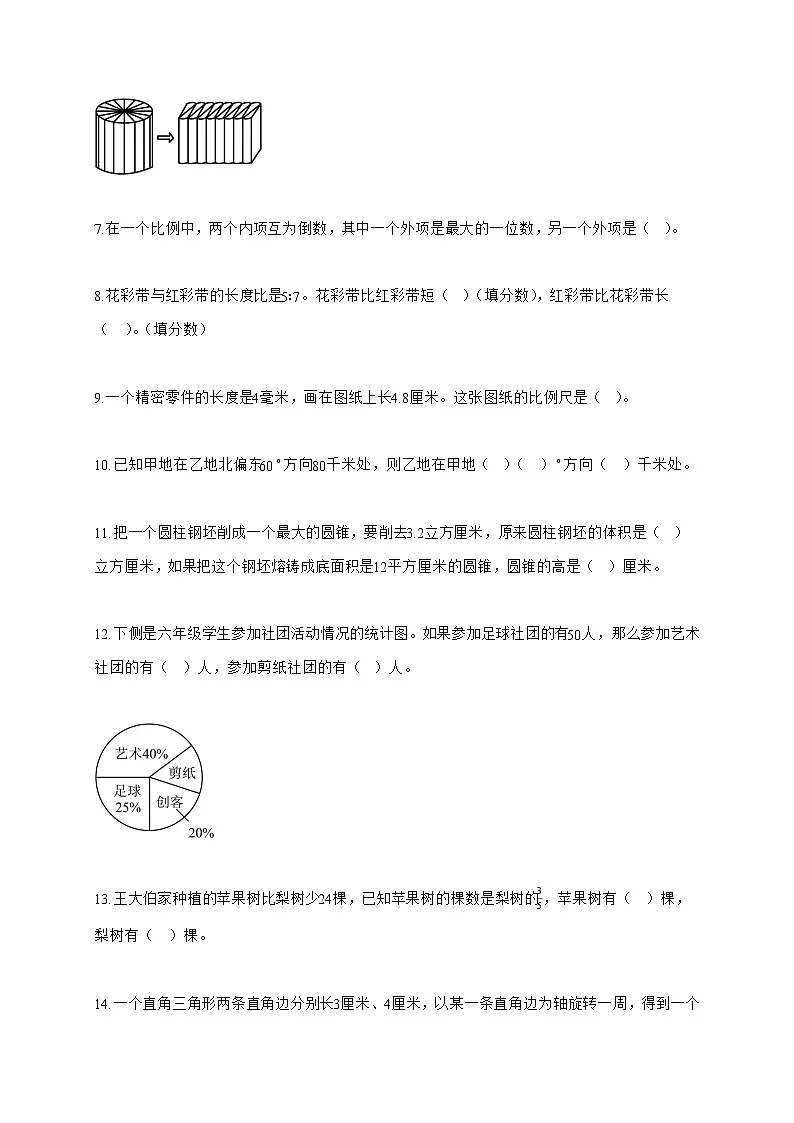 7.在一个比例中，两个内项互为倒数，其中一个外项是最大的一位数，另一个外项是（　）。

8.花彩带与红彩带的长度比是5:7。花彩带比红彩带短（　）（填分数），红彩带比花彩带长（　）。（填分数）

9.一个精密零件的长度是4毫米，画在图纸上长4.8厘米。这张图纸的比例尺是（　）。

10.已知甲地在乙地北偏东60°方向80千米处，则乙地在甲地（　）（　）°方向（　）千米处。

11.把一个圆柱钢坯削成一个最大的圆锥，要削去3.2立方厘米，原来圆柱钢坯的体积是（　）立方厘米，如果把这个钢坯熔铸成底面积是12平方厘米的圆锥，圆锥的高是（　）厘米。

12.下侧是六年级学生参加社团活动情况的统计图。如果参加足球社团的有50人，那么参加艺术社团的有（　）人，参加剪纸社团的有（　）人。

艺术40%
剪纸
足球 25%
创客
20%

13.王大伯家种植的苹果树比梨树少24棵，已知苹果树的棵数是梨树的$\frac{3}{5}$，苹果树有（　）棵，梨树有（　）棵。

14.一个直角三角形两条直角边分别长3厘米、4厘米，以某一条直角边为轴旋转一周，得到一个